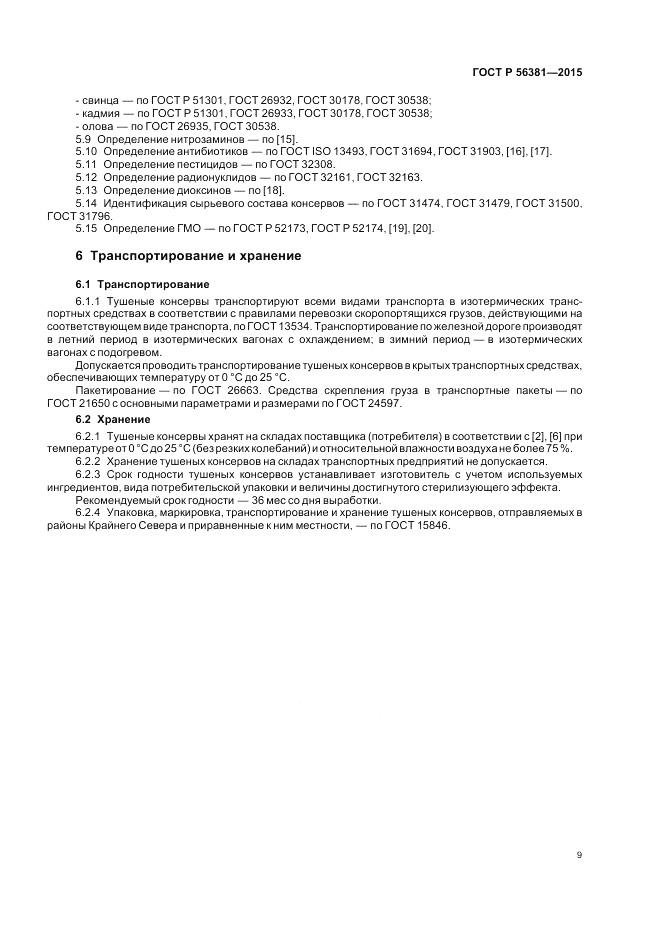 ГОСТ Р 56381—2015

- свинца — по ГОСТ Р 51301, ГОСТ 26932, ГОСТ 30178, ГОСТ 30538;
- кадмия — по ГОСТ Р 51301, ГОСТ 26933, ГОСТ 30178, ГОСТ 30538;
- олова — по ГОСТ 26935, ГОСТ 30538.
5.9 Определение нитрозаминов — по [15].
5.10 Определение антибиотиков — по ГОСТ ISO 13493, ГОСТ 31694, ГОСТ 31903, [16], [17].
5.11 Определение пестицидов — по ГОСТ 32308.
5.12 Определение радионуклидов — по ГОСТ 32161, ГОСТ 32163.
5.13 Определение диоксинов — по [18].
5.14 Идентификация сырьевого состава консервов — по ГОСТ 31474, ГОСТ 31479, ГОСТ 31500, ГОСТ 31796.
5.15 Определение ГМО — по ГОСТ Р 52173, ГОСТ Р 52174, [19], [20].

6 Транспортирование и хранение

6.1 Транспортирование

6.1.1 Тушеные консервы транспортируют всеми видами транспорта в изотермических транспортных средствах в соответствии с правилами перевозки скоропортящихся грузов, действующими на соответствующем виде транспорта, по ГОСТ 13534. Транспортирование по железной дороге производят в летний период в изотермических вагонах с охлаждением; в зимний период — в изотермических вагонах с подогревом.

Допускается проводить транспортирование тушеных консервов в крытых транспортных средствах, обеспечивающих температуру от 0 °С до 25 °С.

Пакетирование — по ГОСТ 26663. Средства скрепления груза в транспортные пакеты — по ГОСТ 21650 с основными параметрами и размерами по ГОСТ 24597.

6.2 Хранение

6.2.1 Тушеные консервы хранят на складах поставщика (потребителя) в соответствии с [2], [6] при температуре от 0 °С до 25 °С (без резких колебаний) и относительной влажности воздуха не более 75 %.
6.2.2 Хранение тушеных консервов на складах транспортных предприятий не допускается.
6.2.3 Срок годности тушеных консервов устанавливает изготовитель с учетом используемых ингредиентов, вида потребительской упаковки и величины достигнутого стерилизующего эффекта.
Рекомендуемый срок годности — 36 мес со дня выработки.
6.2.4 Упаковка, маркировка, транспортирование и хранение тушеных консервов, отправляемых в районы Крайнего Севера и приравненные к ним местности, — по ГОСТ 15846.

9